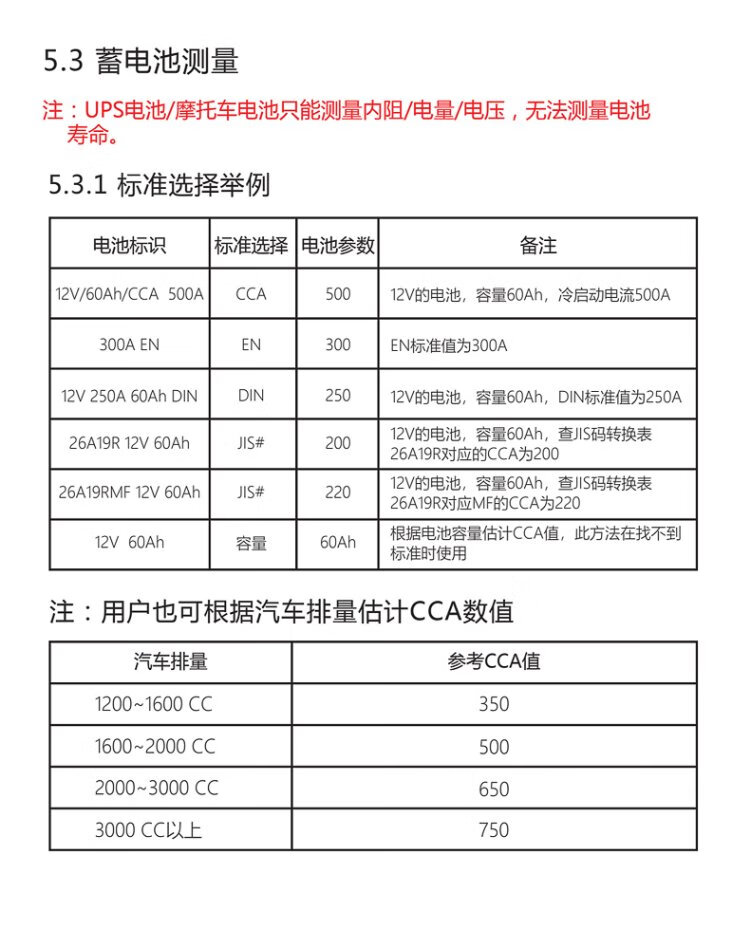 5.3 蓄电池测量

注：UPS电池/摩托车电池只能测量内阻/电量/电压，无法测量电池寿命。

5.3.1 标准选择举例

| 电池标识 | 标准选择 | 电池参数 | 备注 |
|---|---|---|---|
| 12V/60Ah/CCA 500A | CCA | 500 | 12V的电池，容量60Ah，冷启动电流500A |
| 300A EN | EN | 300 | EN标准值为300A |
| 12V 250A 60Ah DIN | DIN | 250 | 12V的电池，容量60Ah，DIN标准值为250A |
| 26A19R 12V 60Ah | JIS# | 200 | 12V的电池，容量60Ah，查JIS码转换表 26A19R对应的CCA为200 |
| 26A19RMF 12V 60Ah | JIS# | 220 | 12V的电池，容量60Ah，查JIS码转换表 26A19R对应MF的CCA为220 |
| 12V 60Ah | 容量 | 60Ah | 根据电池容量估计CCA值，此方法在找不到标准时使用 |

注：用户也可根据汽车排量估计CCA数值

| 汽车排量 | 参考CCA值 |
|---|---|
| 1200~1600 CC | 350 |
| 1600~2000 CC | 500 |
| 2000~3000 CC | 650 |
| 3000 CC以上 | 750 |